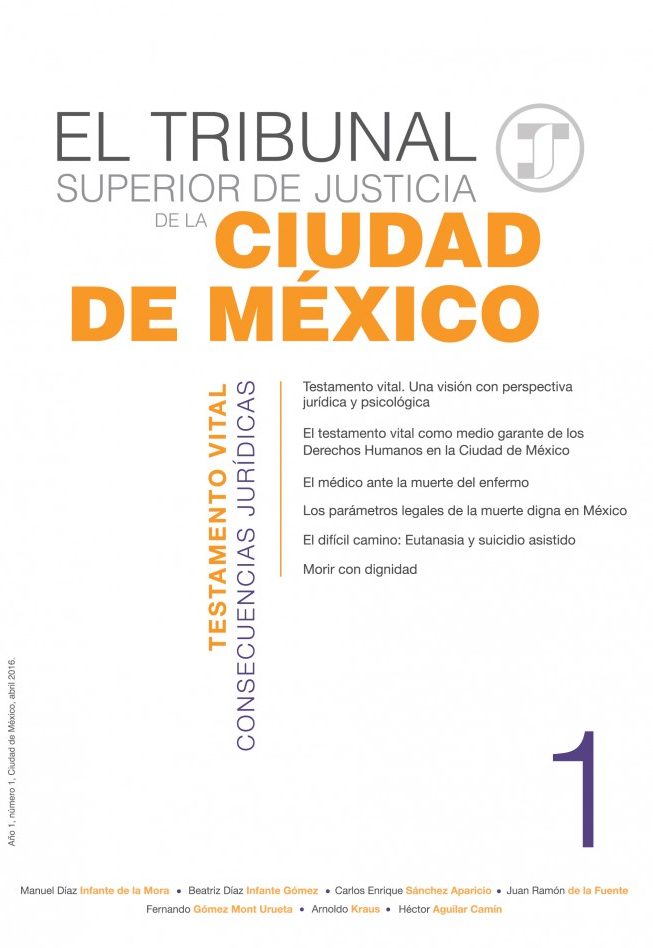 EL TRIBUNAL
SUPERIOR DE JUSTICIA
DE LA CIUDAD
DE MÉXICO

TESTAMENTO VITAL
CONSECUENCIAS JURÍDICAS

Testamento vital. Una visión con perspectiva jurídica y psicológica

El testamento vital como medio garante de los Derechos Humanos en la Ciudad de México

El médico ante la muerte del enfermo

Los parámetros legales de la muerte digna en México

El difícil camino: Eutanasia y suicidio asistido

Morir con dignidad

Año 1, número 1, Ciudad de México, abril 2016.

1

Manuel Díaz Infante de la Mora • Beatriz Díaz Infante Gómez • Carlos Enrique Sánchez Aparicio • Juan Ramón de la Fuente
Fernando Gómez Mont Urueta • Arnoldo Kraus • Héctor Aguilar Camín